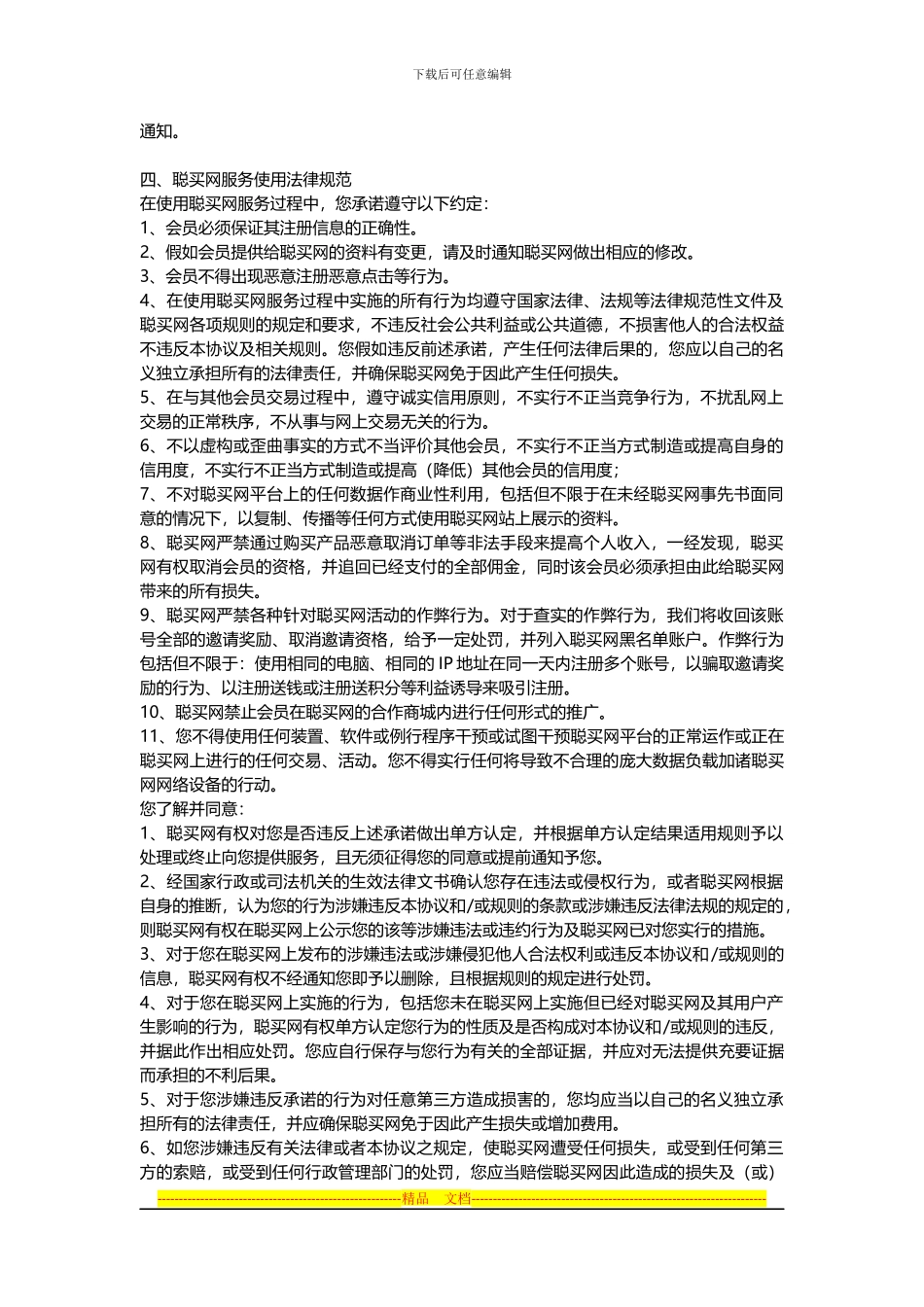 下载后可任意编辑

通知。

四、聪买网服务使用法律规范
在使用聪买网服务过程中，您承诺遵守以下约定：
1、会员必须保证其注册信息的正确性。
2、假如会员提供给聪买网的资料有变更，请及时通知聪买网做出相应的修改。
3、会员不得出现恶意注册恶意点击等行为。
4、在使用聪买网服务过程中实施的所有行为均遵守国家法律、法规等法律规范性文件及聪买网各项规则的规定和要求，不违反社会公共利益或公共道德，不损害他人的合法权益不违反本协议及相关规则。您假如违反前述承诺，产生任何法律后果的，您应以自己的名义独立承担所有的法律责任，并确保聪买网免于因此产生任何损失。
5、在与其他会员交易过程中，遵守诚实信用原则，不实行不正当竞争行为，不扰乱网上交易的正常秩序，不从事与网上交易无关的行为。
6、不以虚构或歪曲事实的方式不当评价其他会员，不实行不正当方式制造或提高自身的信用度，不实行不正当方式制造或提高（降低）其他会员的信用度；
7、不对聪买网平台上的任何数据作商业性利用，包括但不限于在未经聪买网事先书面同意的情况下，以复制、传播等任何方式使用聪买网站上展示的资料。
8、聪买网严禁通过购买产品恶意取消订单等非法手段来提高个人收入，一经发现，聪买网有权取消会员的资格，并追回已经支付的全部佣金，同时该会员必须承担由此给聪买网带来的所有损失。
9、聪买网严禁各种针对聪买网活动的作弊行为。对于查实的作弊行为，我们将收回该账号全部的邀请奖励、取消邀请资格，给予一定处罚，并列入聪买网黑名单账户。作弊行为包括但不限于：使用相同的电脑、相同的 IP 地址在同一天内注册多个账号，以骗取邀请奖励的行为、以注册送钱或注册送积分等利益诱导来吸引注册。
10、聪买网禁止会员在聪买网的合作商城内进行任何形式的推广。
11、您不得使用任何装置、软件或例行程序干预或试图干预聪买网平台的正常运作或正在聪买网上进行的任何交易、活动。您不得实行任何将导致不合理的庞大数据负载加诸聪买网网络设备的行动。
您了解并同意：
1、聪买网有权对您是否违反上述承诺做出单方认定，并根据单方认定结果适用规则予以处理或终止向您提供服务，且无须征得您的同意或提前通知予您。
2、经国家行政或司法机关的生效法律文书确认您存在违法或侵权行为，或者聪买网根据自身的推断，认为您的行为涉嫌违反本协议和/或规则的条款或涉嫌违反法律法规的规定的，则聪买网有权在聪买网上公示您的该等涉嫌违法或违约行为及聪买网已对您实行的措施。
3、对于您在聪买网上发布的涉嫌违法或涉嫌侵犯他人合法权利或违反本协议和/或规则的信息，聪买网有权不经通知您即予以删除，且根据规则的规定进行处罚。
4、对于您在聪买网上实施的行为，包括您未在聪买网上实施但已经对聪买网及其用户产生影响的行为，聪买网有权单方认定您行为的性质及是否构成对本协议和/或规则的违反，并据此作出相应处罚。您应自行保存与您行为有关的全部证据，并应对无法提供充要证据而承担的不利后果。
5、对于您涉嫌违反承诺的行为对任意第三方造成损害的，您均应当以自己的名义独立承担所有的法律责任，并应确保聪买网免于因此产生损失或增加费用。
6、如您涉嫌违反有关法律或者本协议之规定，使聪买网遭受任何损失，或受到任何第三方的索赔，或受到任何行政管理部门的处罚，您应当赔偿聪买网因此造成的损失及（或）

精品 文档